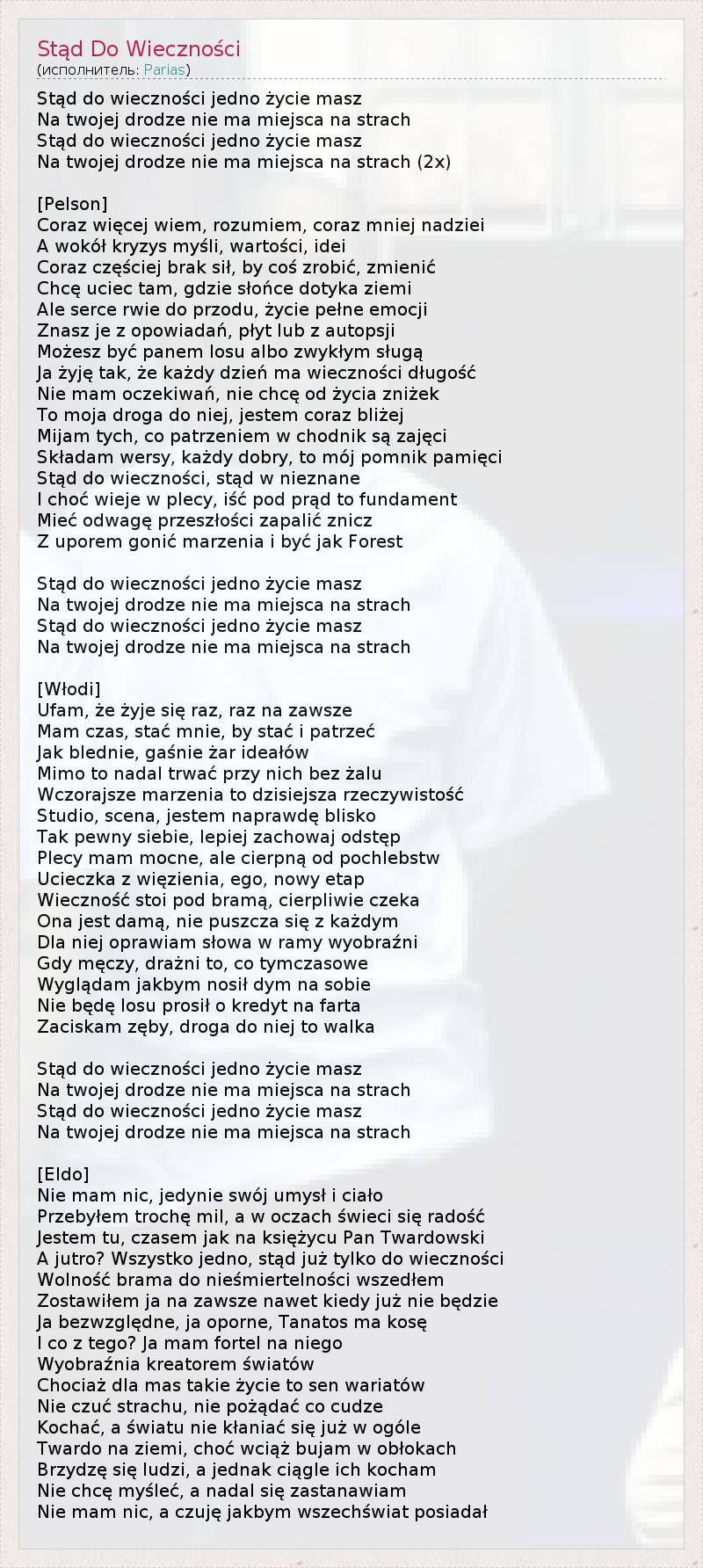 Stąd Do Wieczności
(исполнитель: Parias)

Stąd do wieczności jedno życie masz
Na twojej drodze nie ma miejsca na strach
Stąd do wieczności jedno życie masz
Na twojej drodze nie ma miejsca na strach (2x)

[Pelson]
Coraz więcej wiem, rozumiem, coraz mniej nadziei
A wokół kryzys myśli, wartości, idei
Coraz częściej brak sił, by coś zrobić, zmienić
Chcę uciec tam, gdzie słońce dotyka ziemi
Ale serce rwie do przodu, życie pełne emocji
Znasz je z opowiadań, płyt lub z autopsji
Możesz być panem losu albo zwykłym sługą
Ja żyję tak, że każdy dzień ma wieczności długość
Nie mam oczekiwań, nie chcę od życia zniżek
To moja droga do niej, jestem coraz bliżej
Mijam tych, co patrzeniem w chodnik są zajęci
Składam wersy, każdy dobry, to mój pomnik pamięci
Stąd do wieczności, stąd w nieznane
I choć wieje w plecy, iść pod prąd to fundament
Mieć odwagę przeszłości zapalić znicz
Z uporem gonić marzenia i być jak Forest

Stąd do wieczności jedno życie masz
Na twojej drodze nie ma miejsca na strach
Stąd do wieczności jedno życie masz
Na twojej drodze nie ma miejsca na strach

[Włodi]
Ufam, że żyje się raz, raz na zawsze
Mam czas, stać mnie, by stać i patrzeć
Jak blednie, gaśnie żar ideałów
Mimo to nadal trwać przy nich bez żalu
Wczorajsze marzenia to dzisiejsza rzeczywistość
Studio, scena, jestem naprawdę blisko
Tak pewny siebie, lepiej zachowaj odstęp
Plecy mam mocne, ale cierpną od pochlebstw
Ucieczka z więzienia, ego, nowy etap
Wieczność stoi pod bramą, cierpliwie czeka
Ona jest damą, nie puszcza się z każdym
Dla niej oprawiam słowa w ramy wyobraźni
Gdy męczy, drażni to, co tymczasowe
Wyglądam jakbym nosił dym na sobie
Nie będę losu prosił o kredyt na farta
Zaciskam zęby, droga do niej to walka

Stąd do wieczności jedno życie masz
Na twojej drodze nie ma miejsca na strach
Stąd do wieczności jedno życie masz
Na twojej drodze nie ma miejsca na strach

[Eldo]
Nie mam nic, jedynie swój umysł i ciało
Przebyłem trochę mil, a w oczach świeci się radość
Jestem tu, czasem jak na księżycu Pan Twardowski
A jutro? Wszystko jedno, stąd już tylko do wieczności
Wolność brama do nieśmiertelności wszedłem
Zostawiłem ja na zawsze nawet kiedy już nie będzie
Ja bezwzględne, ja oporne, Tanatos ma kosę
I co z tego? Ja mam fortel na niego
Wyobraźnia kreatorem światów
Chociaż dla mas takie życie to sen wariatów
Nie czuć strachu, nie pożądać co cudze
Kochać, a światu nie kłaniać się już w ogóle
Twardo na ziemi, choć wciąż bujam w obłokach
Brzydzę się ludzi, a jednak ciągle ich kocham
Nie chcę myśleć, a nadal się zastanawiam
Nie mam nic, a czuję jakbym wszechświat posiadał